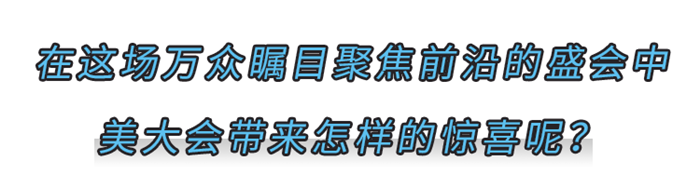 在这场万众瞩目聚焦前沿的盛会中

美大会带来怎样的惊喜呢？